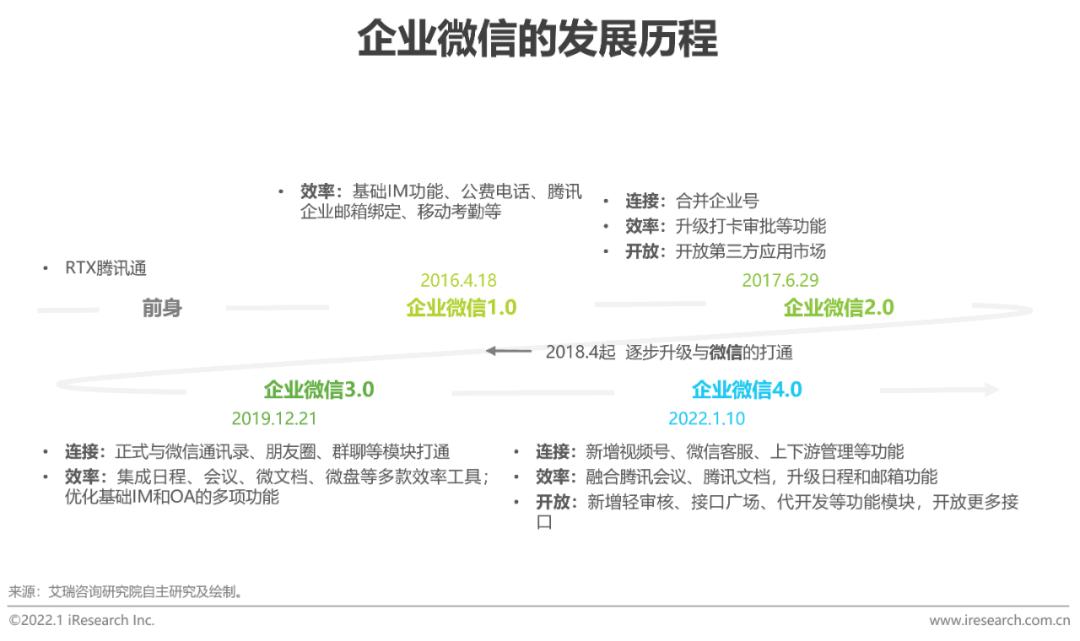 企业微信的发展历程

• RTX腾讯通

前身

• 效率：基础IM功能、公费电话、腾讯企业邮箱绑定、移动考勤等

2016.4.18

企业微信1.0

• 连接：合并企业号
• 效率：升级打卡审批等功能
• 开放：开放第三方应用市场

2017.6.29

企业微信2.0

2018.4起 逐步升级与微信的打通

企业微信3.0

2019.12.21

• 连接：正式与微信通讯录、朋友圈、群聊等模块打通
• 效率：集成日程、会议、微文档、微盘等多款效率工具；优化基础IM和OA的多项功能

企业微信4.0

2022.1.10

• 连接：新增视频号、微信客服、上下游管理等功能
• 效率：融合腾讯会议、腾讯文档，升级日程和邮箱功能
• 开放：新增轻审核、接口广场、代开发等功能模块，开放更多接口

来源：艾瑞咨询研究院自主研究及绘制。

©2022.1 iResearch Inc.

www.iresearch.com.cn